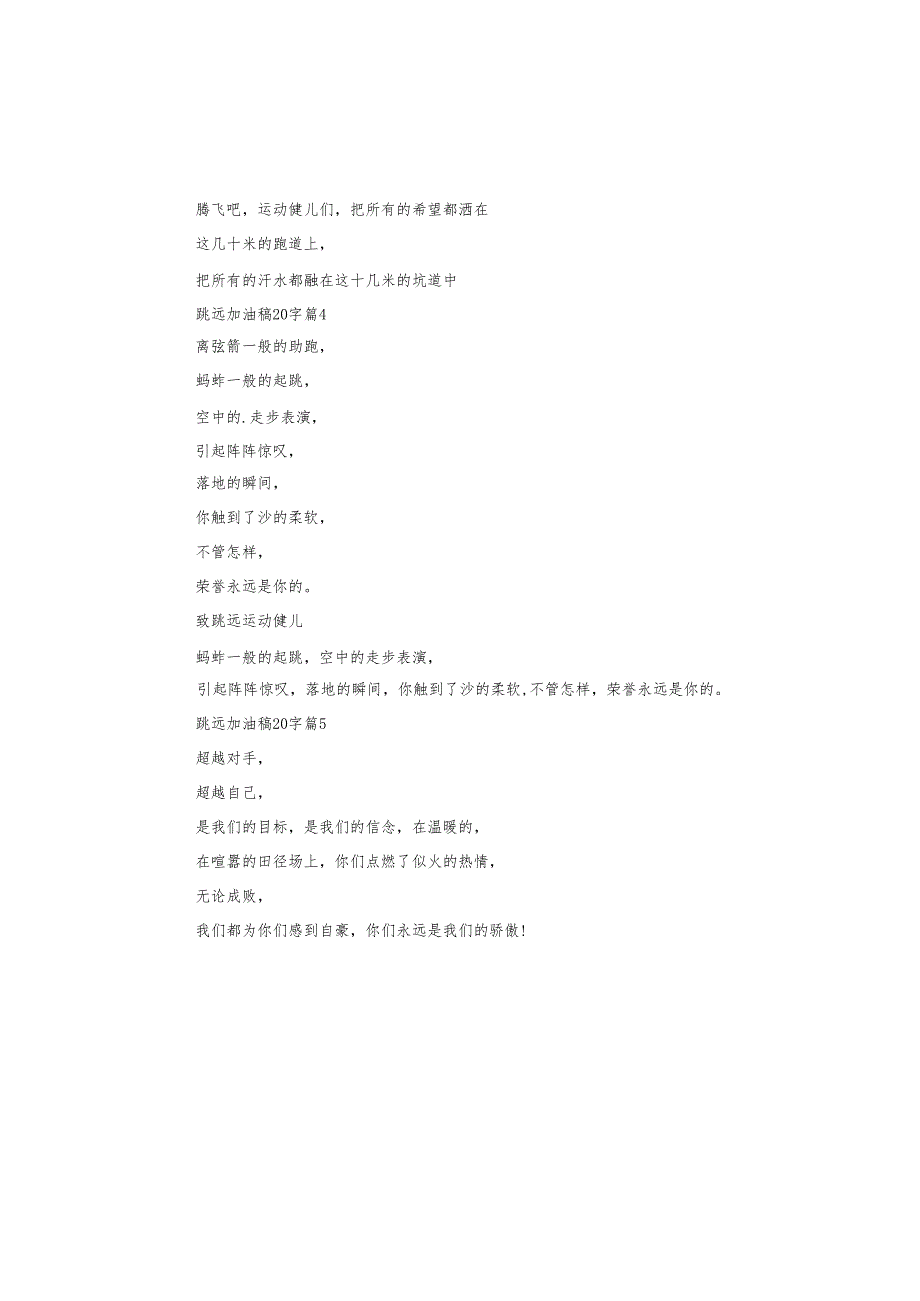 腾飞吧，运动健儿们，把所有的希望都洒在

这几十米的跑道上，

把所有的汗水都融在这十几米的坑道中

跳远加油稿20字篇4

离弦箭一般的助跑，

蚂蚱一般的起跳，

空中的.走步表演，

引起阵阵惊叹，

落地的瞬间，

你触到了沙的柔软，

不管怎样，

荣誉永远是你的。

致跳远运动健儿

蚂蚱一般的起跳，空中的走步表演，

引起阵阵惊叹，落地的瞬间，你触到了沙的柔软,不管怎样，荣誉永远是你的。

跳远加油稿20字篇5

超越对手，

超越自己，

是我们的目标，是我们的信念，在温暖的，

在喧嚣的田径场上，你们点燃了似火的热情，

无论成败，

我们都为你们感到自豪，你们永远是我们的骄傲!